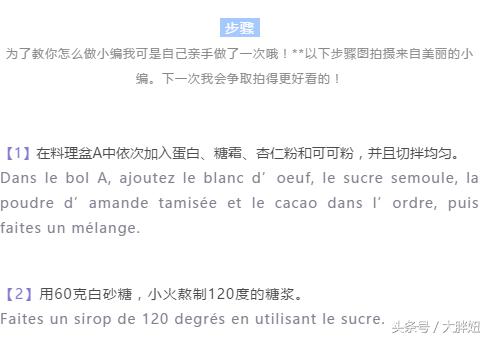 步骤

为了教你怎么做小编我可是自己亲手做了一次哦！**以下步骤图拍摄来自美丽的小编。下一次我会争取拍得更好看的！

【1】在料理盆A中依次加入蛋白、糖霜、杏仁粉和可可粉，并且切拌均匀。
Dans le bol A, ajoutez le blanc d’ oeuf, le sucre semoule, la poudre d’ amande tamisée et le cacao dans l’ ordre, puis faites un mélange.

【2】用60克白砂糖，小火熬制120度的糖浆。
Faites un sirop de 120 degrés en utilisant le sucre.

头条号 / 大胖妞